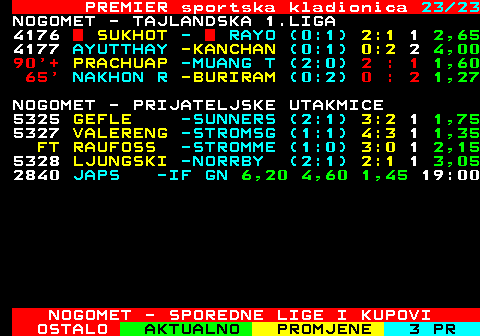 PREMIER sportska kladionica 23/23
NOGOMET - TAJLANDSKA 1.LIGA
4176 SUKHOT - RAYO (0:1) 2:1 1 2,65
4177 AYUTTHAY -KANCHAN (0:1) 0:2 2 4,00
90'+ PRACHUAP -MUANG T (2:0) 2 : 1 1,60
65' NAKHON R -BURIRAM (0:2) 0 : 2 1,27

NOGOMET - PRIJATELJSKE UTAKMICE
5325 GEFLE -SUNNERS (2:1) 3:2 1 1,75
5327 VALERENG -STROMSG (1:1) 4:3 1 1,35
FT RAUFOSS -STROMME (1:0) 3:0 1 2,15
5328 LJUNGSKI -NORRBY (2:1) 2:1 1 3,05
2840 JAPS -IF GN 6,20 4,60 1,45 19:00

NOGOMET - SPOREDNE LIGE I KUPOVI
OSTALO AKTUALNO PROMJENE 3 PR